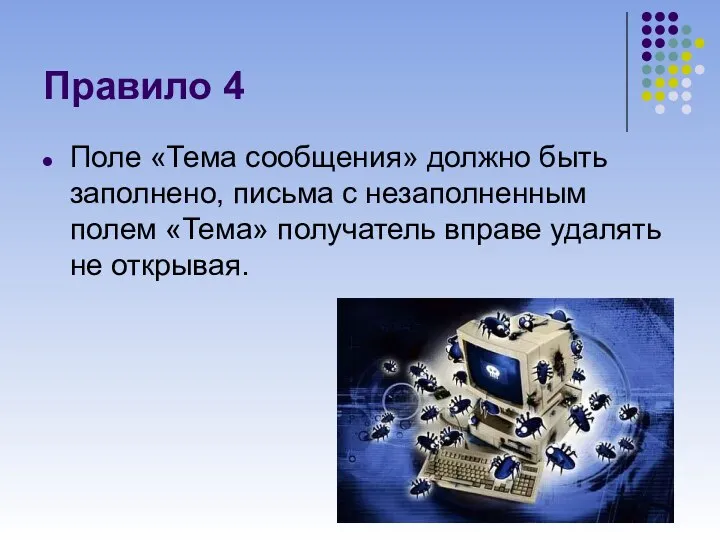 Правило 4

Поле «Тема сообщения» должно быть заполнено, письма с незаполненным полем «Тема» получатель вправе удалять не открывая.